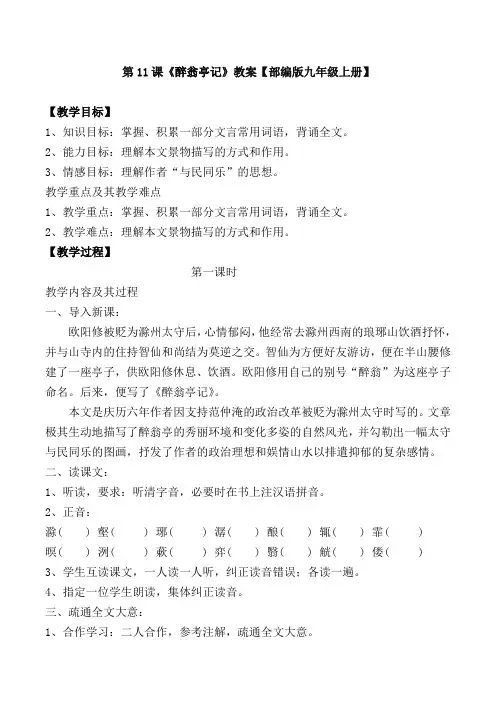 第 11 课《醉翁亭记》教案【部编版九年级上册】

【教学目标】
1、知识目标：掌握、积累一部分文言常用词语，背诵全文。
2、能力目标：理解本文景物描写的方式和作用。
3、情感目标：理解作者“与民同乐”的思想。
教学重点及其教学难点
1、教学重点：掌握、积累一部分文言常用词语，背诵全文。
2、教学难点：理解本文景物描写的方式和作用。
【教学过程】
第一课时
教学内容及其过程
一、导入新课：
欧阳修被贬为滁州太守后，心情郁闷，他经常去滁州西南的琅琊山饮酒抒怀，并与山寺内的住持智仙和尚结为莫逆之交。智仙为方便好友游访，便在半山腰修建了一座亭子，供欧阳修休息、饮酒。欧阳修用自己的别号“醉翁”为这座亭子命名。后来，便写了《醉翁亭记》。
本文是庆历六年作者因支持范仲淹的政治改革被贬为滁州太守时写的。文章极其生动地描写了醉翁亭的秀丽环境和变化多姿的自然风光，并勾勒出一幅太守与民同乐的图画，抒发了作者的政治理想和娱情山水以排遣抑郁的复杂感情。
二、读课文：
1、听读，要求：听清字音，必要时在书上注汉语拼音。
2、正音：
滁（ ）壑（ ）琊（ ）潺（ ）酿（ ）辄（ ）霏（ ）
暝（ ）洌（ ）蔌（ ）弈（ ）翳（ ）觥（ ）偻（ ）
3、学生互读课文，一人读一人听，纠正读音错误；各读一遍。
4、指定一位学生朗读，集体纠正读音。
三、疏通全文大意：
1、合作学习：二人合作，参考注解，疏通全文大意。